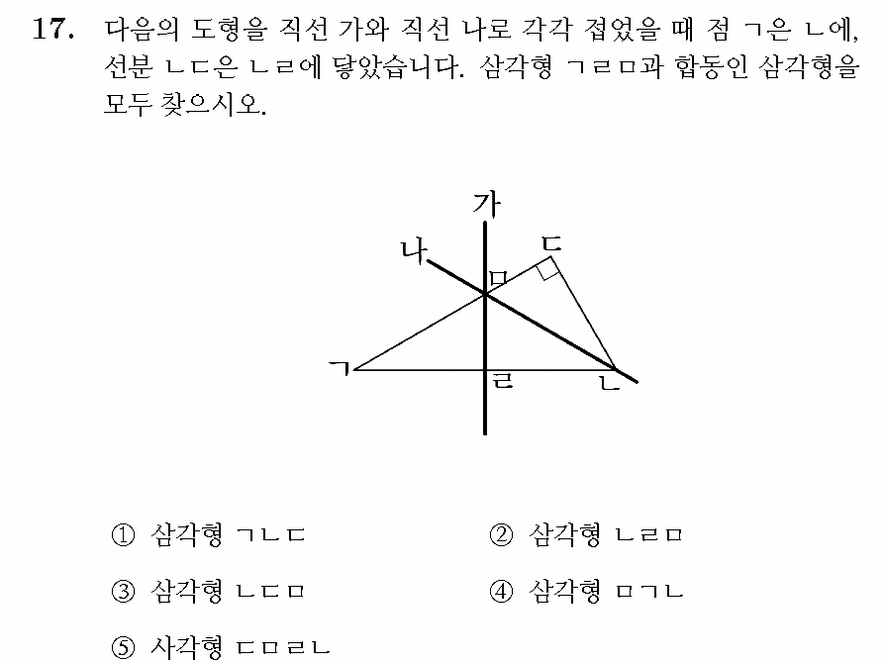 17. 다음의 도형을 직선 가와 직선 나로 각각 접었을 때 점 ㄱ은 ㄴ에, 선분 ㄴㄷ은 ㄴㄹ에 닿았습니다. 삼각형 ㄱㄹㅁ과 합동인 삼각형을 모두 찾으시오.

가
나
ㄷ
ㅁ
ㄱ
ㄹ
ㄴ

① 삼각형 ㄱㄴㄷ
② 삼각형 ㄴㄹㅁ
③ 삼각형 ㄴㄷㅁ
④ 삼각형 ㅁㄱㄴ
⑤ 사각형 ㄷㅁㄹㄴ